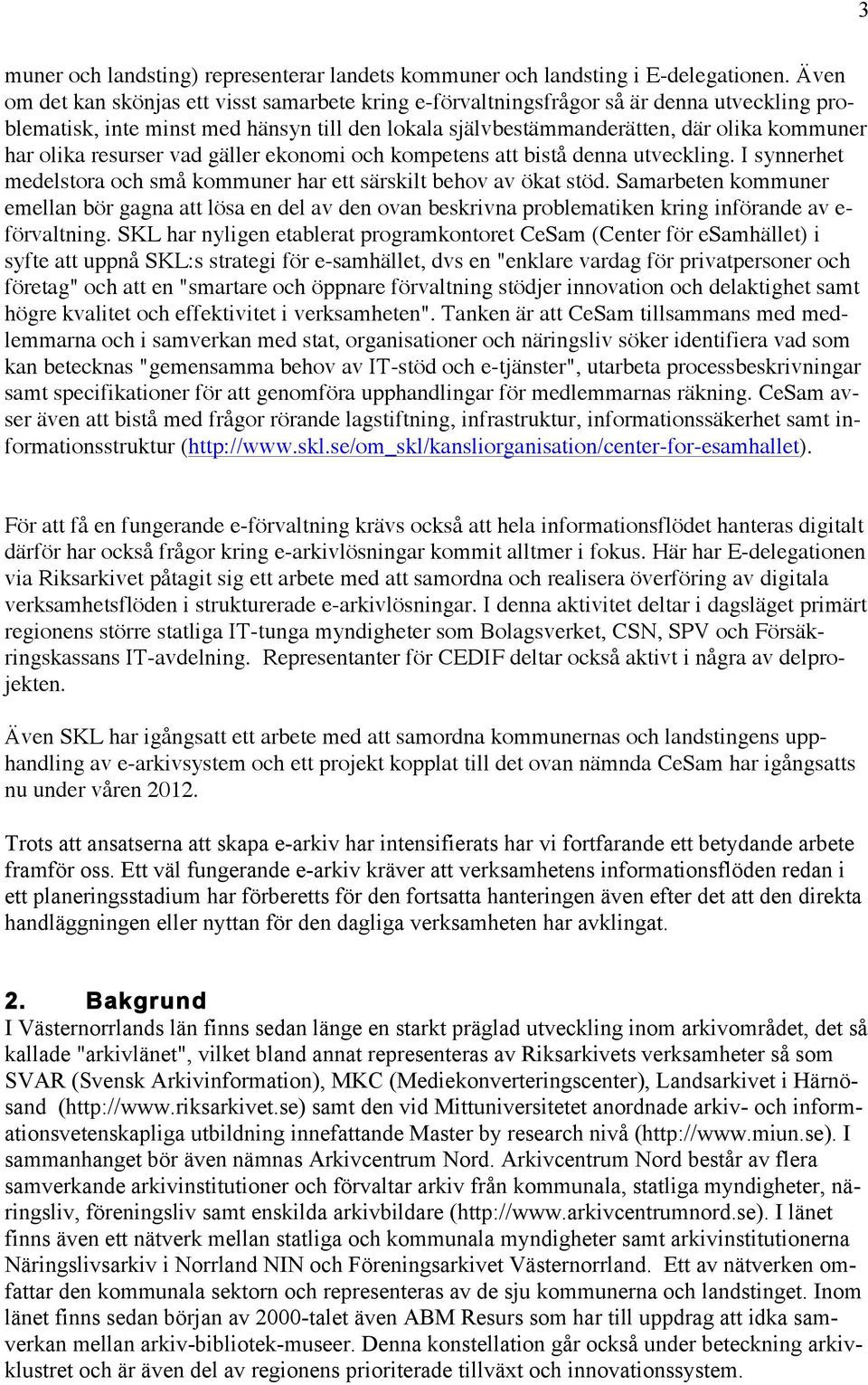 3

muner och landsting) representerar landets kommuner och landsting i E-delegationen. Även om det kan skönjas ett visst samarbete kring e-förvaltningsfrågor så är denna utveckling problematisk, inte minst med hänsyn till den lokala självbestämmanderätten, där olika kommuner har olika resurser vad gäller ekonomi och kompetens att bistå denna utveckling. I synnerhet medelstora och små kommuner har ett särskilt behov av ökat stöd. Samarbeten kommuner emellan bör gagna att lösa en del av den ovan beskrivna problematiken kring införande av e-förvaltning. SKL har nyligen etablerat programkontoret CeSam (Center för eSamhället) i syfte att uppnå SKL:s strategi för e-samhället, dvs en "enklare vardag för privatpersoner och företag" och att en "smartare och öppnare förvaltning stödjer innovation och delaktighet samt högre kvalitet och effektivitet i verksamheten". Tanken är att CeSam tillsammans med medlemmarna och i samverkan med stat, organisationer och näringsliv söker identifiera vad som kan betecknas "gemensamma behov av IT-stöd och e-tjänster", utarbeta processbeskrivningar samt specifikationer för att genomföra upphandlingar för medlemmarnas räkning. CeSam avser även att bistå med frågor rörande lagstiftning, infrastruktur, informationssäkerhet samt informationsstruktur (http://www.skl.se/om_skl/kansliorganisation/center-for-esamhallet).

För att få en fungerande e-förvaltning krävs också att hela informationsflödet hanteras digitalt därför har också frågor kring e-arkivlösningar kommit alltmer i fokus. Här har E-delegationen via Riksarkivet påtagit sig ett arbete med att samordna och realisera överföring av digitala verksamhetsflöden i strukturerade e-arkivlösningar. I denna aktivitet deltar i dagsläget primärt regionens större statliga IT-tunga myndigheter som Bolagsverket, CSN, SPV och Försäkringskassans IT-avdelning. Representanter för CEDIF deltar också aktivt i några av delprojekten.

Även SKL har igångsatt ett arbete med att samordna kommunernas och landstingens upphandling av e-arkivsystem och ett projekt kopplat till det ovan nämnda CeSam har igångsatts nu under våren 2012.

Trots att ansatserna att skapa e-arkiv har intensifierats har vi fortfarande ett betydande arbete framför oss. Ett väl fungerande e-arkiv kräver att verksamhetens informationsflöden redan i ett planeringsstadium har förberetts för den fortsatta hanteringen även efter det att den direkta handläggningen eller nyttan för den dagliga verksamheten har avklingat.

2. Bakgrund
I Västernorrlands län finns sedan länge en starkt präglad utveckling inom arkivområdet, det så kallade "arkivlänet", vilket bland annat representeras av Riksarkivets verksamheter så som SVAR (Svensk Arkivinformation), MKC (Mediekonverteringscenter), Landsarkivet i Härnösand (http://www.riksarkivet.se) samt den vid Mittuniversitetet anordnade arkiv- och informationsvetenskapliga utbildning innefattande Master by research nivå (http://www.miun.se). I sammanhanget bör även nämnas Arkivcentrum Nord. Arkivcentrum Nord består av flera samverkande arkivinstitutioner och förvaltar arkiv från kommunala, statliga myndigheter, näringsliv, föreningsliv samt enskilda arkivbildare (http://www.arkivcentrumnord.se). I länet finns även ett nätverk mellan statliga och kommunala myndigheter samt arkivinstitutionerna Näringslivsarkiv i Norrland NIN och Föreningsarkivet Västernorrland. Ett av nätverken omfattar den kommunala sektorn och representeras av de sju kommunerna och landstinget. Inom länet finns sedan början av 2000-talet även ABM Resurs som har till uppdrag att idka samverkan mellan arkiv-bibliotek-museer. Denna konstellation går också under beteckning arkivklustret och är även del av regionens prioriterade tillväxt och innovationssystem.